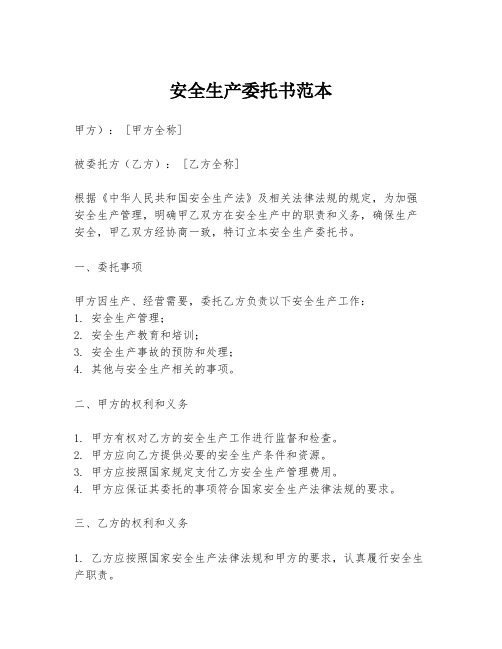 安全生产委托书范本

甲方）：［甲方全称］

被委托方（乙方）：［乙方全称］

根据《中华人民共和国安全生产法》及相关法律法规的规定，为加强安全生产管理，明确甲乙双方在安全生产中的职责和义务，确保生产安全，甲乙双方经协商一致，特订立本安全生产委托书。

一、委托事项

甲方因生产、经营需要，委托乙方负责以下安全生产工作：
1. 安全生产管理；
2. 安全生产教育和培训；
3. 安全生产事故的预防和处理；
4. 其他与安全生产相关的事项。

二、甲方的权利和义务

1. 甲方有权对乙方的安全生产工作进行监督和检查。
2. 甲方应向乙方提供必要的安全生产条件和资源。
3. 甲方应按照国家规定支付乙方安全生产管理费用。
4. 甲方应保证其委托的事项符合国家安全生产法律法规的要求。

三、乙方的权利和义务

1. 乙方应按照国家安全生产法律法规和甲方的要求，认真履行安全生产职责。